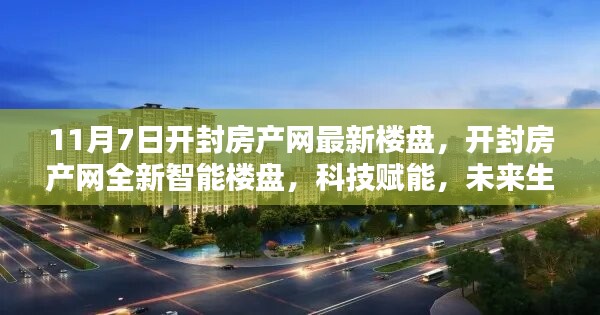 11月7日开封房产网最新楼盘，开封房产网全新智能楼盘，科技赋能，未来生